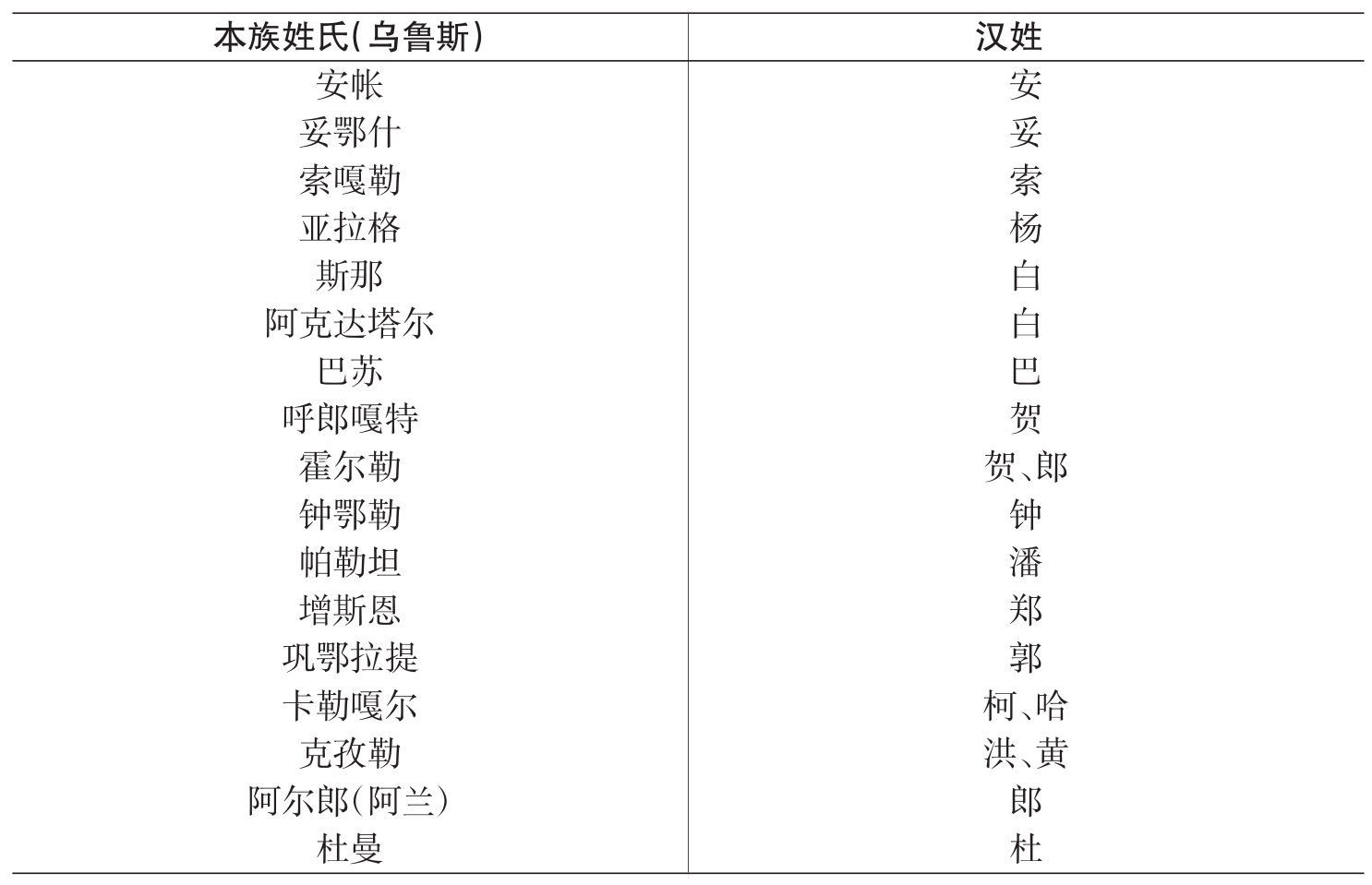 | 本族姓氏(乌鲁斯) | 汉姓 |
|---|---|
| 安帐 | 安 |
| 妥鄂什 | 妥 |
| 索嘎勒 | 索 |
| 亚拉格 | 杨 |
| 斯那 | 白 |
| 阿克达塔尔 | 白 |
| 巴苏 | 巴 |
| 呼郎嘎特 | 贺 |
| 霍尔勒 | 贺、郎 |
| 钟鄂勒 | 钟 |
| 帕勒坦 | 潘 |
| 增斯恩 | 郑 |
| 巩鄂拉提 | 郭 |
| 卡勒嘎尔 | 柯、哈 |
| 克孜勒 | 洪、黄 |
| 阿尔郎(阿兰) | 郎 |
| 杜曼 | 杜 |